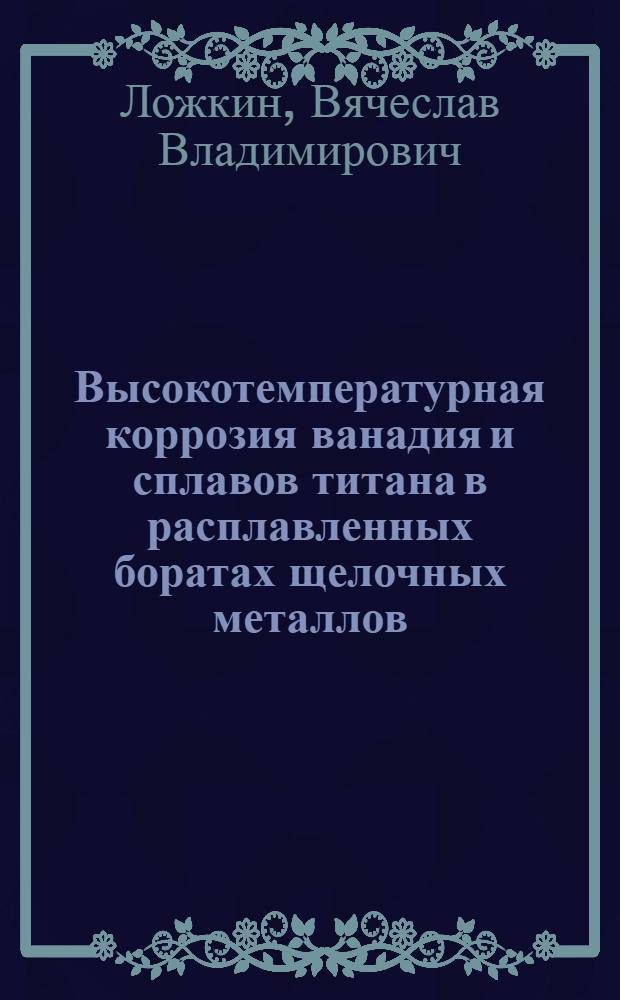 Ложкин, Вячеслав Владимирович

Высокотемпературная коррозия ванадия и сплавов титана в расплавленных боратах щелочных металлов